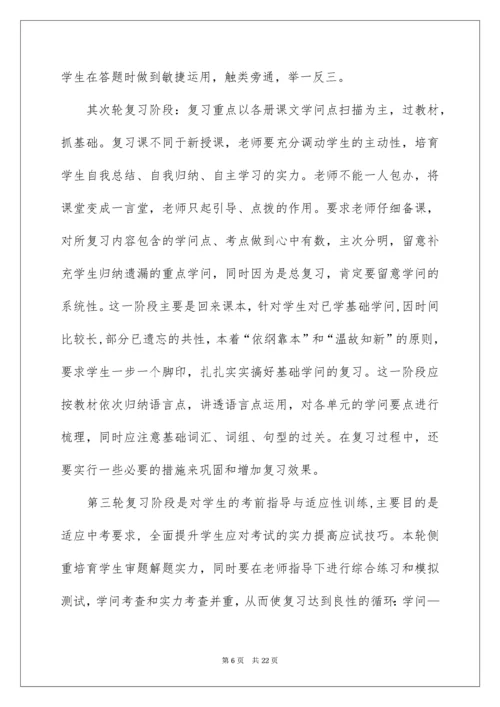 学生在答题时做到敏捷运用，触类旁通，举一反三。

其次轮复习阶段：复习重点以各册课文学问点扫描为主，过教材，抓基础。复习课不同于新授课，老师要充分调动学生的主动性，培育学生自我总结、自我归纳、自主学习的实力。老师不能一人包办，将课堂变成一言堂，老师只起引导、点拨的作用。要求老师仔细备课，对所复习内容包含的学问点、考点做到心中有数，主次分明，留意补充学生归纳遗漏的重点学问，同时因为是总复习，肯定要留意学问的系统性。这一阶段主要是回来课本，针对学生对已学基础学问，因时间比较长，部分已遗忘的共性，本着“依纲靠本”和“温故知新”的原则，要求学生一步一个脚印，扎扎实实搞好基础学问的复习。这一阶段应按教材依次归纳语言点，讲透语言点运用，对各单元的学问要点进行梳理，同时应注意基础词汇、词组、句型的过关。在复习过程中，还要实行一些必要的措施来巩固和增加复习效果。

第三轮复习阶段是对学生的考前指导与适应性训练，主要目的是适应中考要求，全面提升学生应对考试的实力提高应试技巧。本轮侧重培育学生审题解题实力，同时要在老师指导下进行综合练习和模拟测试，学问考查和实力考查并重，从而使复习达到良性的循环：学问—

第 6 页　共 22 页